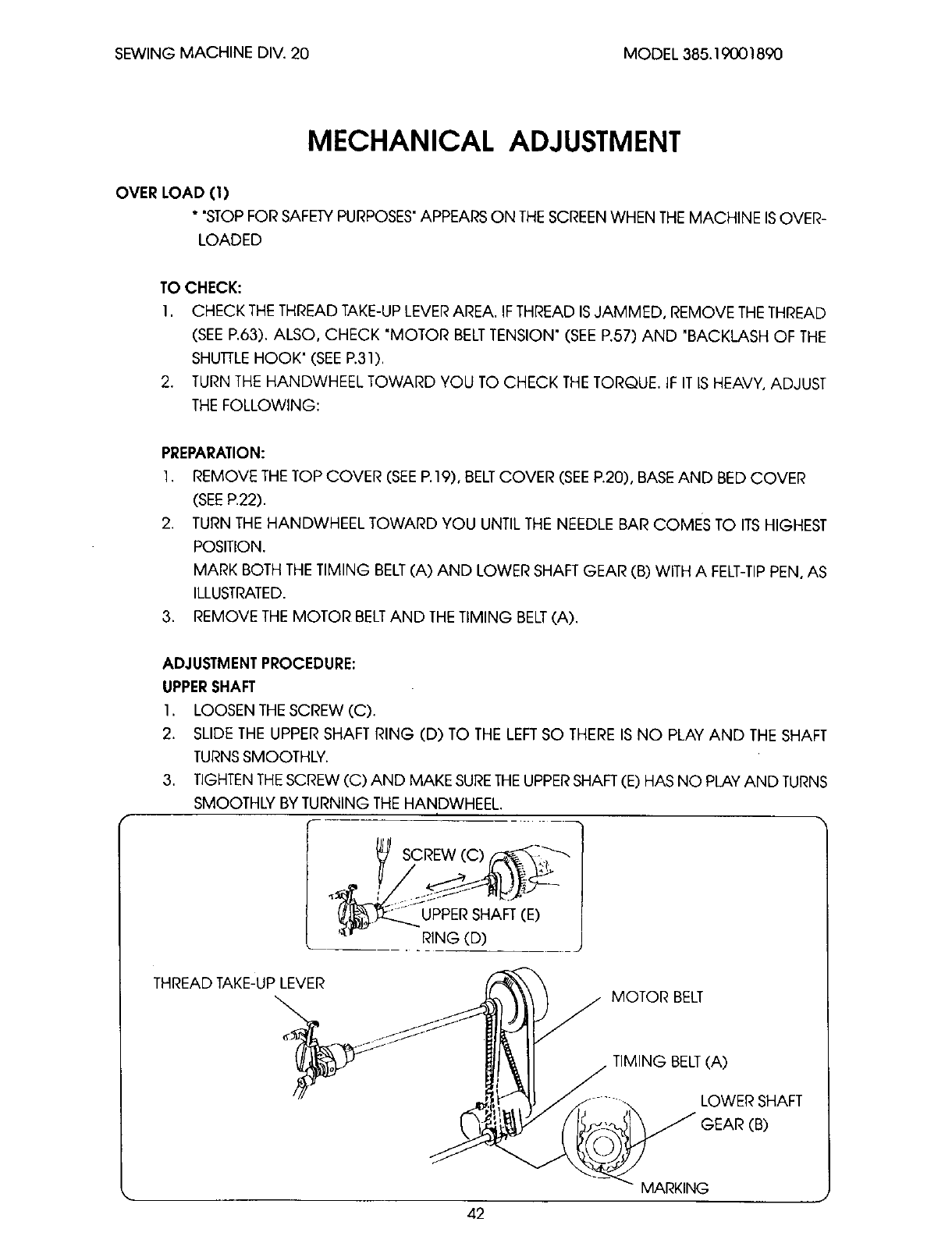 SEWING MACHINE DIV. 20

MODEL 385.19001890

MECHANICAL ADJUSTMENT

OVER LOAD (1)

* "STOP FOR SAFETY PURPOSES" APPEARS ON THE SCREEN WHEN THE MACHINE IS OVERLOADED

TO CHECK:

1. CHECK THE THREAD TAKE-UP LEVER AREA. IF THREAD IS JAMMED, REMOVE THE THREAD (SEE P.63). ALSO, CHECK "MOTOR BELT TENSION" (SEE P.57) AND "BACKLASH OF THE SHUTTLE HOOK" (SEE P.31).
2. TURN THE HANDWHEEL TOWARD YOU TO CHECK THE TORQUE. IF IT IS HEAVY, ADJUST THE FOLLOWING:

PREPARATION:

1. REMOVE THE TOP COVER (SEE P.19), BELT COVER (SEE P.20), BASE AND BED COVER (SEE P.22).
2. TURN THE HANDWHEEL TOWARD YOU UNTIL THE NEEDLE BAR COMES TO ITS HIGHEST POSITION.
MARK BOTH THE TIMING BELT (A) AND LOWER SHAFT GEAR (B) WITH A FELT-TIP PEN, AS ILLUSTRATED.
3. REMOVE THE MOTOR BELT AND THE TIMING BELT (A).

ADJUSTMENT PROCEDURE:
UPPER SHAFT

1. LOOSEN THE SCREW (C).
2. SLIDE THE UPPER SHAFT RING (D) TO THE LEFT SO THERE IS NO PLAY AND THE SHAFT TURNS SMOOTHLY.
3. TIGHTEN THE SCREW (C) AND MAKE SURE THE UPPER SHAFT (E) HAS NO PLAY AND TURNS SMOOTHLY BY TURNING THE HANDWHEEL.

SCREW (C)
UPPER SHAFT (E)
RING (D)

THREAD TAKE-UP LEVER
MOTOR BELT
TIMING BELT (A)
LOWER SHAFT GEAR (B)
MARKING

42